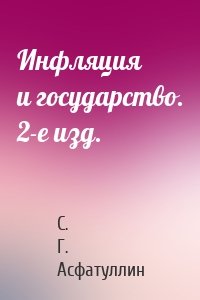 Инфляция и государство. 2-е изд.

С.
Г.
Асфатуллин